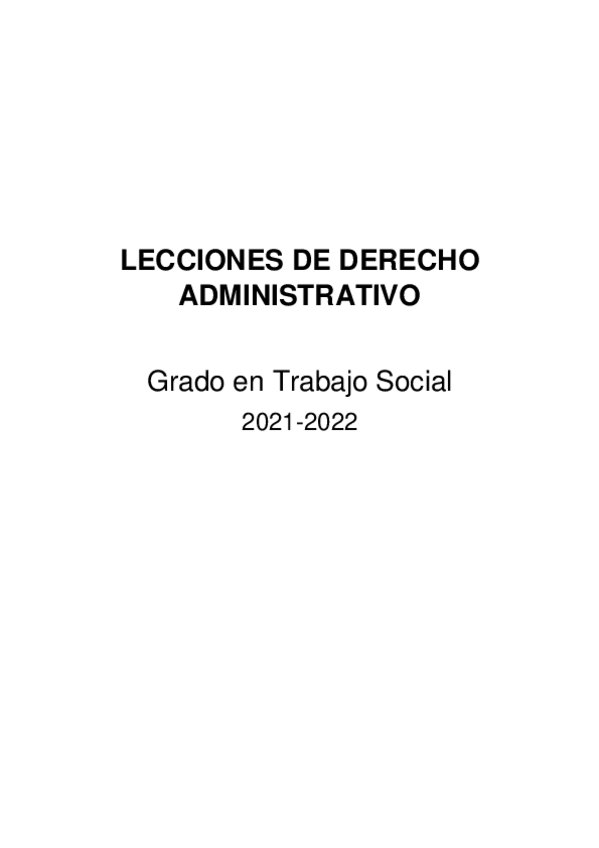 LECCIONES DE DERECHO ADMINISTRATIVO

Grado en Trabajo Social

2021-2022